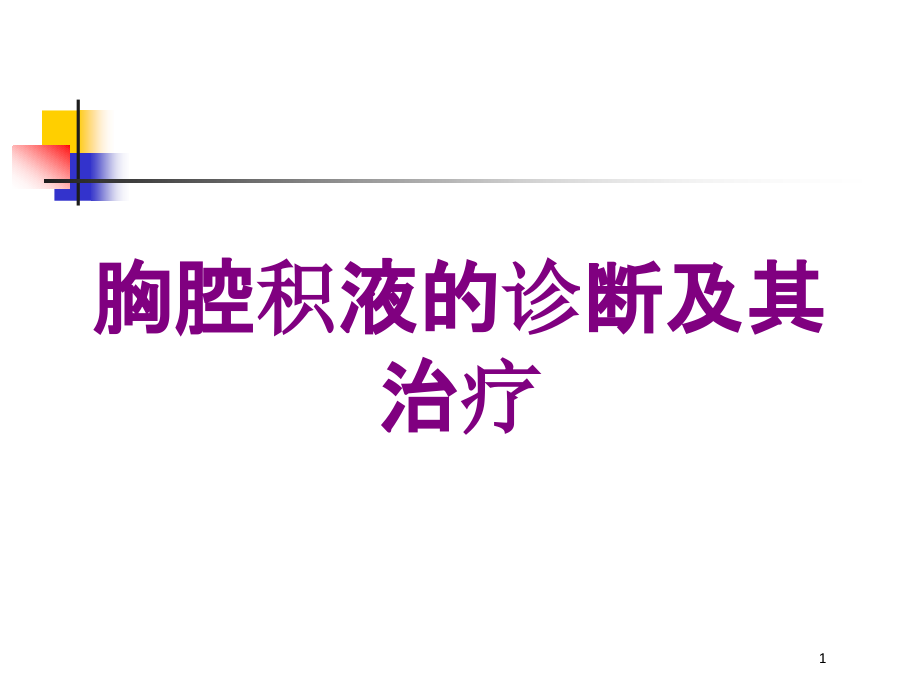 胸腔积液的诊断及其治疗

1